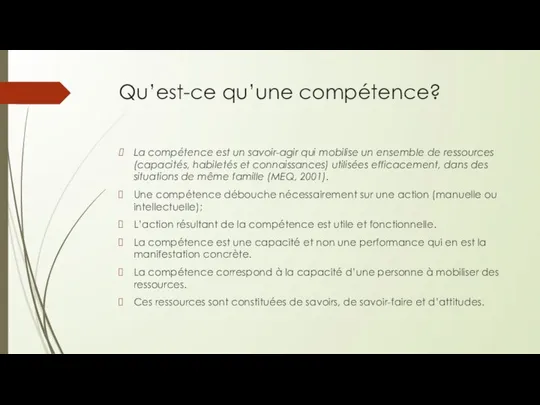 Qu'est-ce qu'une compétence?

La compétence est un savoir-agir qui mobilise un ensemble de ressources (capacités, habiletés et connaissances) utilisées efficacement, dans des situations de même famille (MEQ, 2001).

Une compétence débouche nécessairement sur une action (manuelle ou intellectuelle);

L'action résultant de la compétence est utile et fonctionnelle.

La compétence est une capacité et non une performance qui en est la manifestation concrète.

La compétence correspond à la capacité d'une personne à mobiliser des ressources.

Ces ressources sont constituées de savoirs, de savoir-faire et d'attitudes.